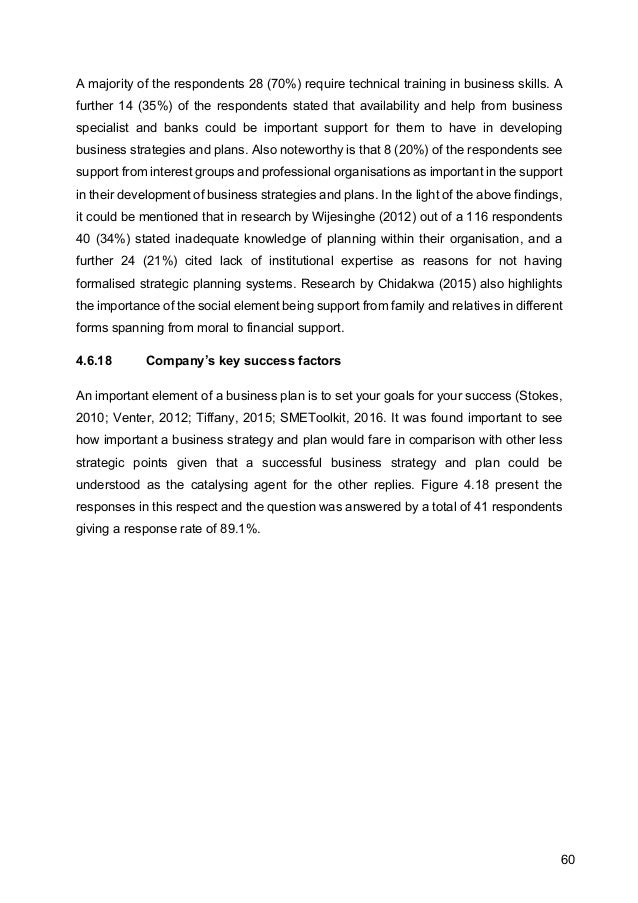 A majority of the respondents 28 (70%) require technical training in business skills. A further 14 (35%) of the respondents stated that availability and help from business specialist and banks could be important support for them to have in developing business strategies and plans. Also noteworthy is that 8 (20%) of the respondents see support from interest groups and professional organisations as important in the support in their development of business strategies and plans. In the light of the above findings, it could be mentioned that in research by Wijesinghe (2012) out of a 116 respondents 40 (34%) stated inadequate knowledge of planning within their organisation, and a further 24 (21%) cited lack of institutional expertise as reasons for not having formalised strategic planning systems. Research by Chidakwa (2015) also highlights the importance of the social element being support from family and relatives in different forms spanning from moral to financial support.

4.6.18 Company's key success factors

An important element of a business plan is to set your goals for your success (Stokes, 2010; Venter, 2012; Tiffany, 2015; SMEToolkit, 2016. It was found important to see how important a business strategy and plan would fare in comparison with other less strategic points given that a successful business strategy and plan could be understood as the catalysing agent for the other replies. Figure 4.18 present the responses in this respect and the question was answered by a total of 41 respondents giving a response rate of 89.1%.

60